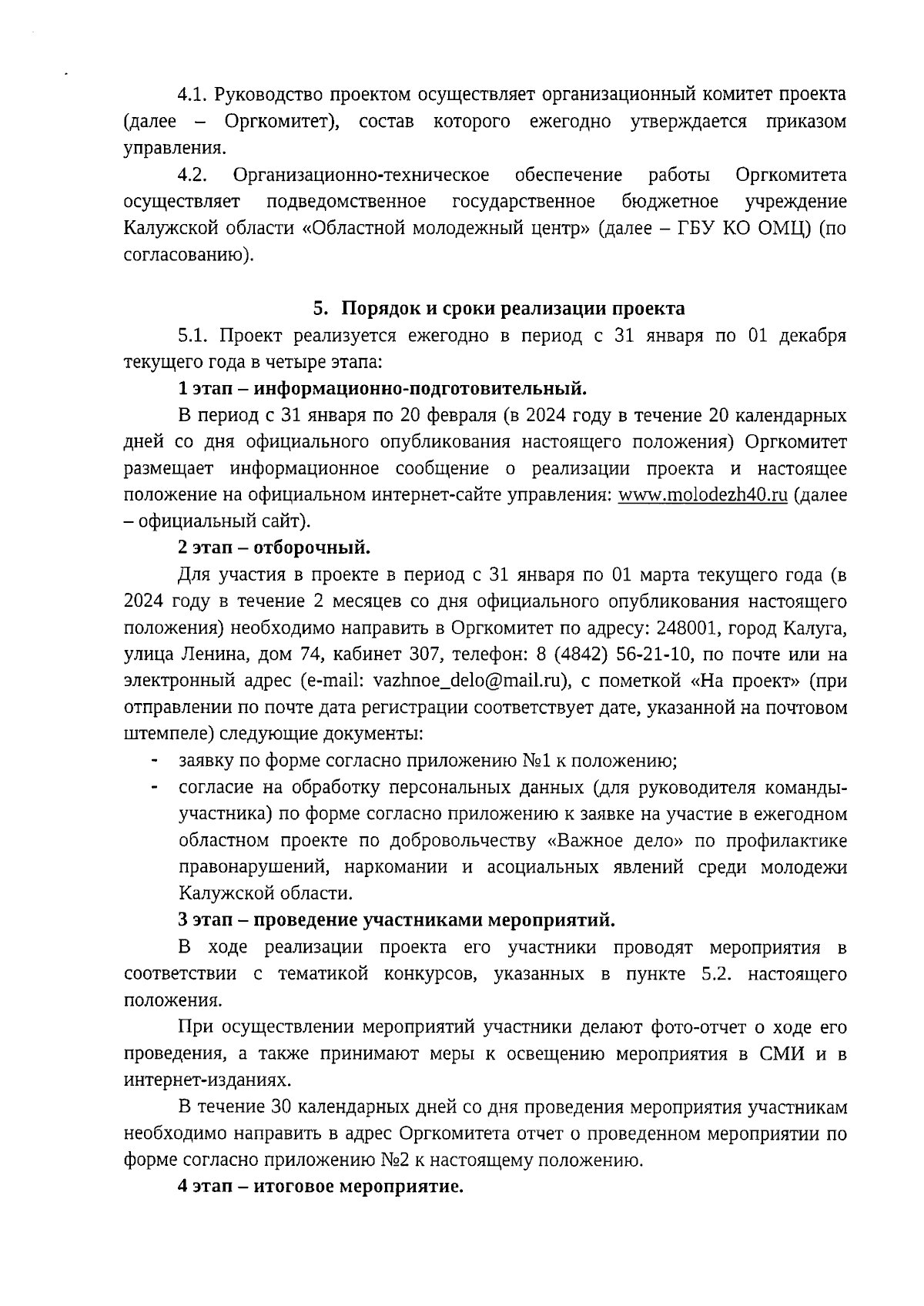 4.1. Руководство проектом осуществляет организационный комитет проекта (далее – Оргкомитет), состав которого ежегодно утверждается приказом управления.

4.2. Организационно-техническое обеспечение работы Оргкомитета осуществляет подведомственное государственное бюджетное учреждение Калужской области «Областной молодежный центр» (далее – ГБУ КО ОМЦ) (по согласованию).

5. Порядок и сроки реализации проекта

5.1. Проект реализуется ежегодно в период с 31 января по 01 декабря текущего года в четыре этапа:

1 этап – информационно-подготовительный.

В период с 31 января по 20 февраля (в 2024 году в течение 20 календарных дней со дня официального опубликования настоящего положения) Оргкомитет размещает информационное сообщение о реализации проекта и настоящее положение на официальном интернет-сайте управления: www.molodezh40.ru (далее – официальный сайт).

2 этап – отборочный.

Для участия в проекте в период с 31 января по 01 марта текущего года (в 2024 году в течение 2 месяцев со дня официального опубликования настоящего положения) необходимо направить в Оргкомитет по адресу: 248001, город Калуга, улица Ленина, дом 74, кабинет 307, телефон: 8 (4842) 56-21-10, по почте или на электронный адрес (e-mail: vazhnoe_delo@mail.ru), с пометкой «На проект» (при отправлении по почте дата регистрации соответствует дате, указанной на почтовом штемпеле) следующие документы:

- заявку по форме согласно приложению №1 к положению;
- согласие на обработку персональных данных (для руководителя команды-участника) по форме согласно приложению к заявке на участие в ежегодном областном проекте по добровольчеству «Важное дело» по профилактике правонарушений, наркомании и асоциальных явлений среди молодежи Калужской области.

3 этап – проведение участниками мероприятий.

В ходе реализации проекта его участники проводят мероприятия в соответствии с тематикой конкурсов, указанных в пункте 5.2. настоящего положения.

При осуществлении мероприятий участники делают фото-отчет о ходе его проведения, а также принимают меры к освещению мероприятия в СМИ и в интернет-изданиях.

В течение 30 календарных дней со дня проведения мероприятия участникам необходимо направить в адрес Оргкомитета отчет о проведенном мероприятии по форме согласно приложению №2 к настоящему положению.

4 этап – итоговое мероприятие.